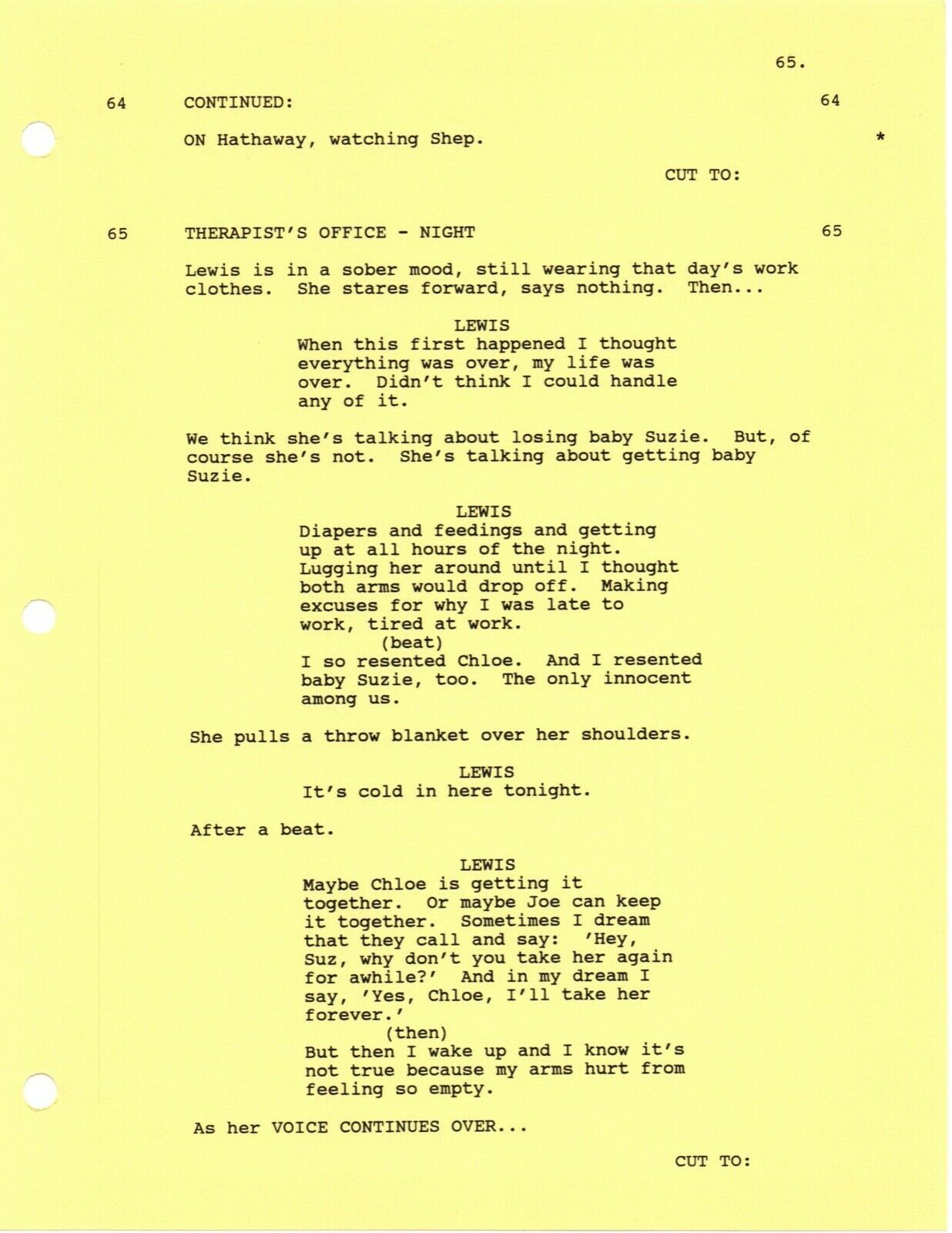 65.

64 CONTINUED: 64

ON Hathaway, watching Shep. *

CUT TO:

65 THERAPIST'S OFFICE - NIGHT 65

Lewis is in a sober mood, still wearing that day's work clothes. She stares forward, says nothing. Then...

LEWIS
When this first happened I thought everything was over, my life was over. Didn't think I could handle any of it.

We think she's talking about losing baby Suzie. But, of course she's not. She's talking about getting baby Suzie.

LEWIS
Diapers and feedings and getting up at all hours of the night. Lugging her around until I thought both arms would drop off. Making excuses for why I was late to work, tired at work.
(beat)
I so resented Chloe. And I resented baby Suzie, too. The only innocent among us.

She pulls a throw blanket over her shoulders.

LEWIS
It's cold in here tonight.

After a beat.

LEWIS
Maybe Chloe is getting it together. Or maybe Joe can keep it together. Sometimes I dream that they call and say: 'Hey, Suz, why don't you take her again for awhile?' And in my dream I say, 'Yes, Chloe, I'll take her forever.'
(then)
But then I wake up and I know it's not true because my arms hurt from feeling so empty.

As her VOICE CONTINUES OVER...

CUT TO: